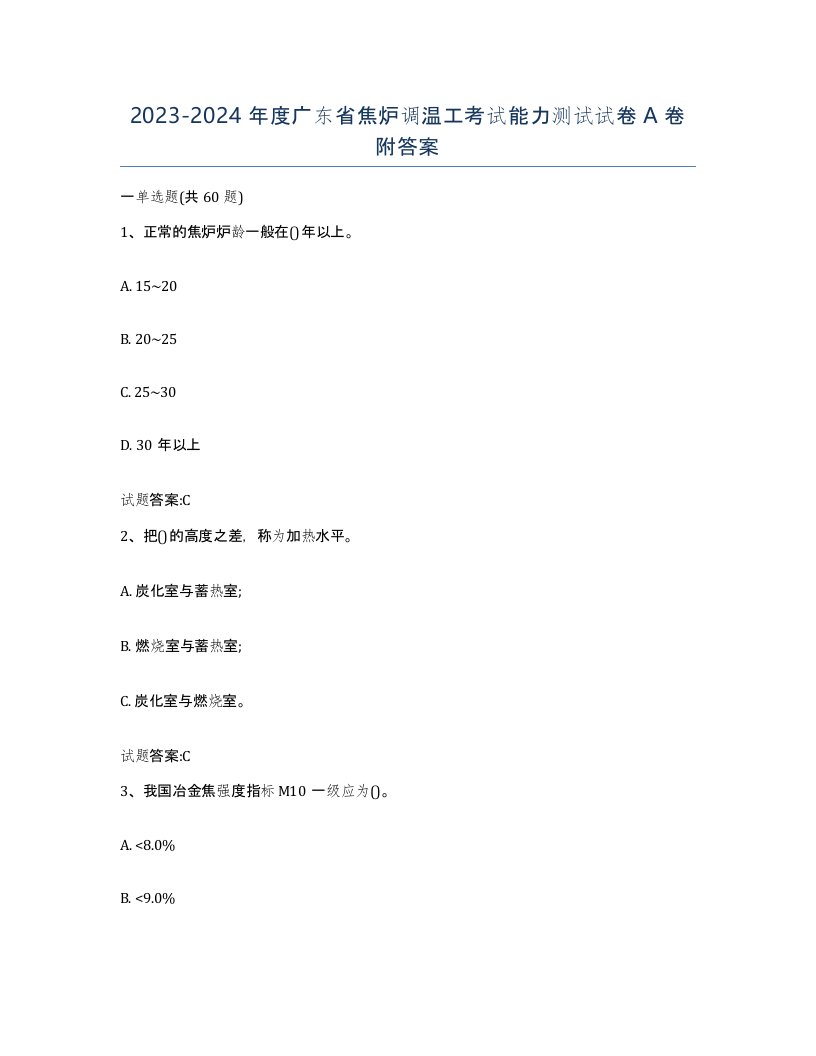 2023-2024 年度广东省焦炉调温工考试能力测试试卷 A 卷附答案

一单选题(共 60 题)

1、正常的焦炉炉龄一般在()年以上。

A. 15~20

B. 20~25

C. 25~30

D. 30 年以上

试题答案:C

2、把()的高度之差，称为加热水平。

A. 炭化室与蓄热室;

B. 燃烧室与蓄热室;

C. 炭化室与燃烧室。

试题答案:C

3、我国冶金焦强度指标 M10 一级应为()。

A. <8.0%

B. <9.0%